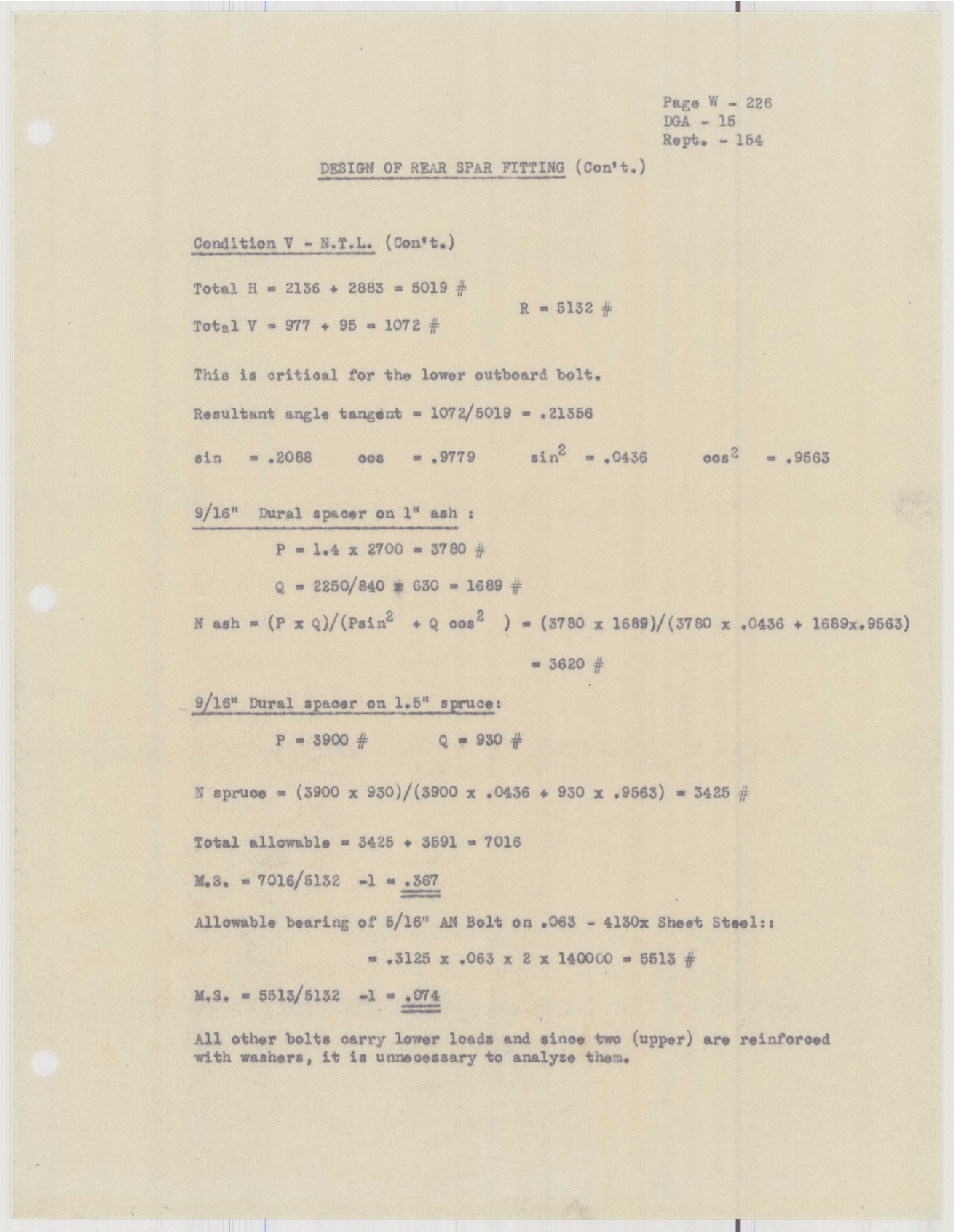 Page W - 226
DGA - 15
Rept. - 154

DESIGN OF REAR SPAR FITTING (Con't.)

Condition V - N.T.L. (Con't.)

Total H = 2136 + 2883 = 5019 #

R = 5132 #

Total V = 977 + 95 = 1072 #

This is critical for the lower outboard bolt.

Resultant angle tangent = 1072/5019 = .21356

sin = .2088 cos = .9779 $sin^2$ = .0436 $cos^2$ = .9563

9/16" Dural spacer on 1" ash :

P = 1.4 x 2700 = 3780 #

Q = 2250/840 x 630 = 1689 #

N ash = (P x Q)/(P$sin^2$ + Q $cos^2$ ) = (3780 x 1689)/(3780 x .0436 + 1689x.9563)

= 3620 #

9/16" Dural spacer on 1.5" spruce:

P = 3900 # Q = 930 #

N spruce = (3900 x 930)/(3900 x .0436 + 930 x .9563) = 3425 #

Total allowable = 3425 + 3591 = 7016

M.S. = 7016/5132 -1 = .367

Allowable bearing of 5/16" AN Bolt on .063 - 4130x Sheet Steel::

= .3125 x .063 x 2 x 140000 = 5513 #

M.S. = 5513/5132 -1 = .074

All other bolts carry lower loads and since two (upper) are reinforced with washers, it is unnecessary to analyze them.